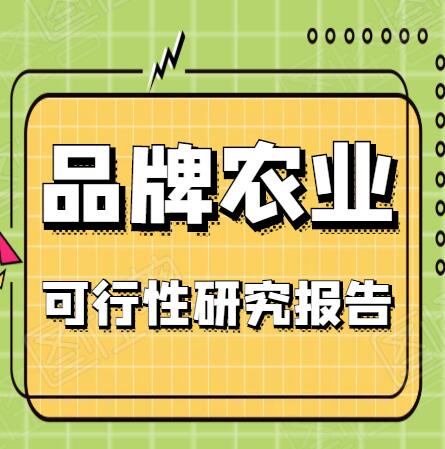 品牌农业

可行性研究报告